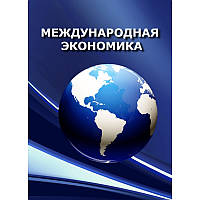 МЕЖДУНАРОДНАЯ ЭКОНОМИКА